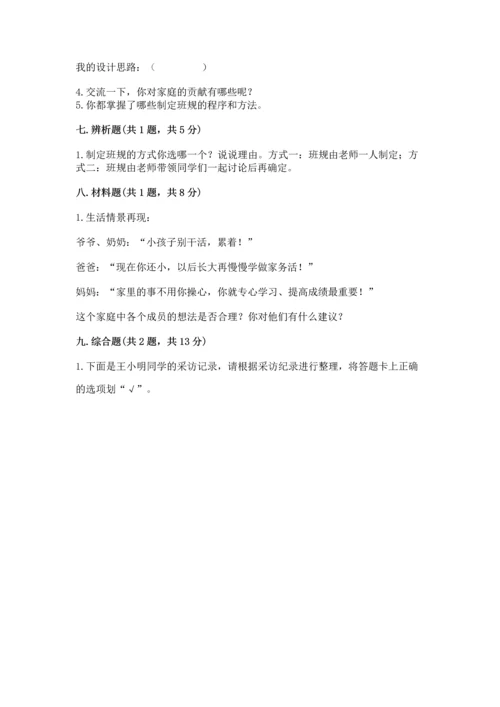 我的设计思路：（　　　　）

4. 交流一下，你对家庭的贡献有哪些呢？
5. 你都掌握了哪些制定班规的程序和方法。

七. 辨析题（共 1 题，共 5 分）

1. 制定班规的方式你选哪一个？说说理由。方式一：班规由老师一人制定；方式二：班规由老师带领同学们一起讨论后再确定。

八. 材料题（共 1 题，共 8 分）

1. 生活情景再现：

爷爷、奶奶：“小孩子别干活，累着！”

爸爸：“现在你还小，以后长大再慢慢学做家务活！”

妈妈：“家里的事不用你操心，你就专心学习、提高成绩最重要！”

这个家庭中各个成员的想法是否合理？你对他们有什么建议？

九. 综合题（共 2 题，共 13 分）

1. 下面是王小明同学的采访记录，请根据采访纪录进行整理，将答题卡上正确的选项划“√”。